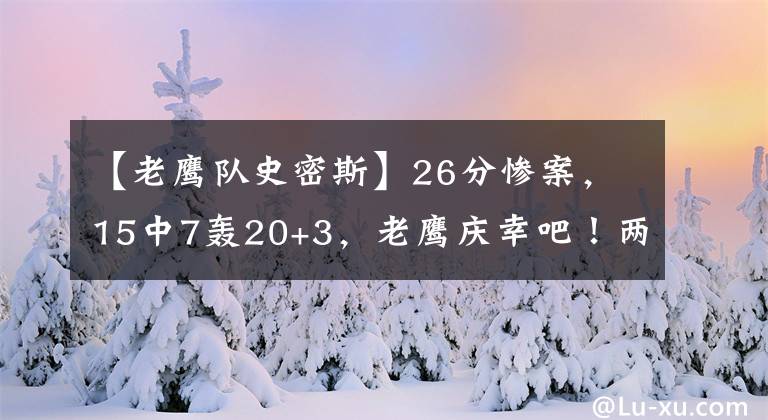 【老鹰队史密斯】26分惨案，15中7轰20+3，老鹰庆幸吧！两

@Lu-xu.com